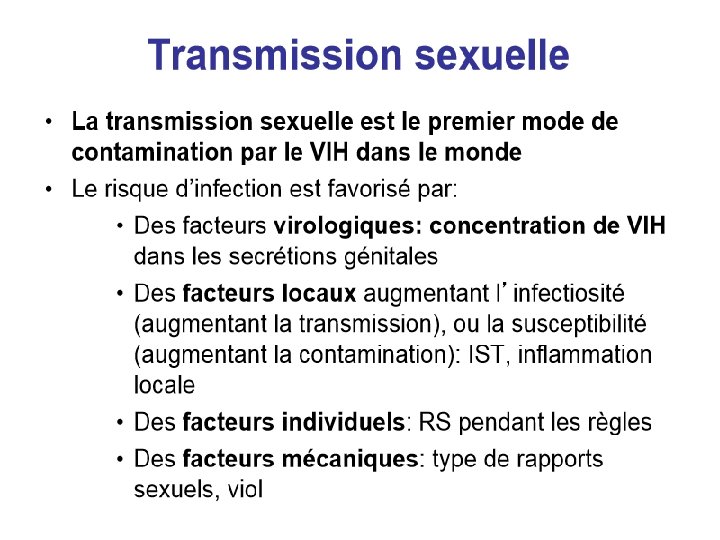 Transmission sexuelle

• La transmission sexuelle est le premier mode de contamination par le VIH dans le monde
• Le risque d'infection est favorisé par:
• Des facteurs virologiques: concentration de VIH dans les secrétions génitales
• Des facteurs locaux augmentant l' infectiosité (augmentant la transmission), ou la susceptibilité (augmentant la contamination): IST, inflammation locale
• Des facteurs individuels: RS pendant les règles
• Des facteurs mécaniques: type de rapports sexuels, viol